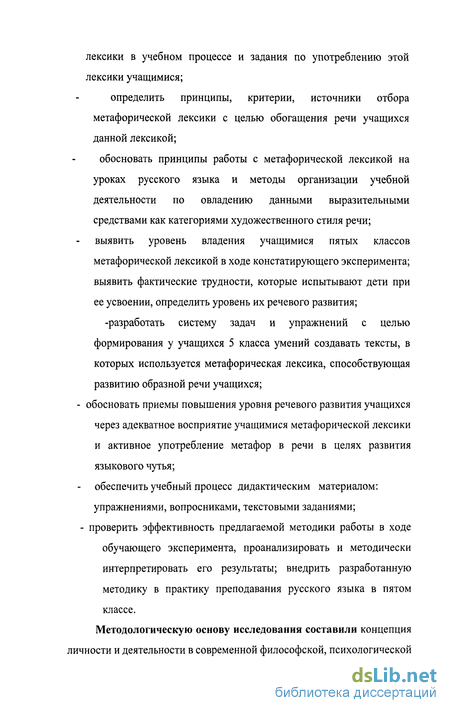 лексики в учебном процессе и задания по употреблению этой лексики учащимися;

- определить принципы, критерии, источники отбора метафорической лексики с целью обогащения речи учащихся данной лексикой;

- обосновать принципы работы с метафорической лексикой на уроках русского языка и методы организации учебной деятельности по овладению данными выразительными средствами как категориями художественного стиля речи;

- выявить уровень владения учащимися пятых классов метафорической лексикой в ходе констатирующего эксперимента; выявить фактические трудности, которые испытывают дети при ее усвоении, определить уровень их речевого развития;

-разработать систему задач и упражнений с целью формирования у учащихся 5 класса умений создавать тексты, в которых используется метафорическая лексика, способствующая развитию образной речи учащихся;

- обосновать приемы повышения уровня речевого развития учащихся через адекватное восприятие учащимися метафорической лексики и активное употребление метафор в речи в целях развития языкового чутья;

- обеспечить учебный процесс дидактическим материалом: упражнениями, вопросниками, текстовыми заданиями;

- проверить эффективность предлагаемой методики работы в ходе обучающего эксперимента, проанализировать и методически интерпретировать его результаты; внедрить разработанную методику в практику преподавания русского языка в пятом классе.

Методологическую основу исследования составили концепция личности и деятельности в современной философской, психологической

dsLib.net
библиотека диссертаций